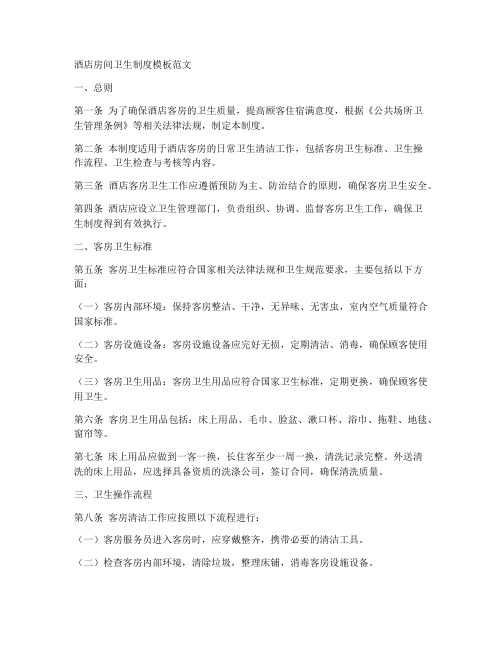 酒店房间卫生制度模板范文

一、总则

第一条 为了确保酒店客房的卫生质量，提高顾客住宿满意度，根据《公共场所卫生管理条例》等相关法律法规，制定本制度。

第二条 本制度适用于酒店客房的日常卫生清洁工作，包括客房卫生标准、卫生操作流程、卫生检查与考核等内容。

第三条 酒店客房卫生工作应遵循预防为主、防治结合的原则，确保客房卫生安全。

第四条 酒店应设立卫生管理部门，负责组织、协调、监督客房卫生工作，确保卫生制度得到有效执行。

二、客房卫生标准

第五条 客房卫生标准应符合国家相关法律法规和卫生规范要求，主要包括以下方面：

（一）客房内部环境：保持客房整洁、干净，无异味、无害虫，室内空气质量符合国家标准。

（二）客房设施设备：客房设施设备应完好无损，定期清洁、消毒，确保顾客使用安全。

（三）客房卫生用品：客房卫生用品应符合国家卫生标准，定期更换，确保顾客使用卫生。

第六条 客房卫生用品包括：床上用品、毛巾、脸盆、漱口杯、浴巾、拖鞋、地毯、窗帘等。

第七条 床上用品应做到一客一换，长住客至少一周一换，清洗记录完整。外送清洗的床上用品，应选择具备资质的洗涤公司，签订合同，确保清洗质量。

三、卫生操作流程

第八条 客房清洁工作应按照以下流程进行：

（一）客房服务员进入客房时，应穿戴整齐，携带必要的清洁工具。

（二）检查客房内部环境，清除垃圾，整理床铺，消毒客房设施设备。